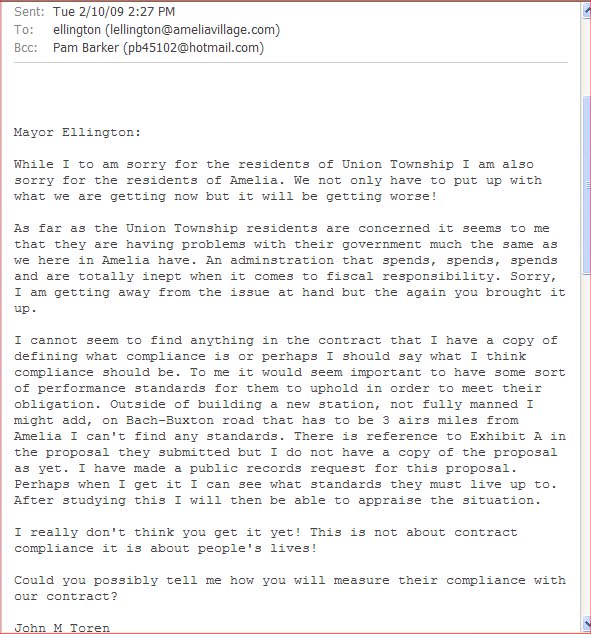 Sent: Tue 2/10/09 2:27 PM
To: ellington (lellington@ameliavillage.com)
Bcc: Pam Barker (pb45102@hotmail.com)

Mayor Ellington:

While I to am sorry for the residents of Union Township I am also sorry for the residents of Amelia. We not only have to put up with what we are getting now but it will be getting worse!

As far as the Union Township residents are concerned it seems to me that they are having problems with their government much the same as we here in Amelia have. An adminstration that spends, spends, spends and are totally inept when it comes to fiscal responsibility. Sorry, I am getting away from the issue at hand but the again you brought it up.

I cannot seem to find anything in the contract that I have a copy of defining what compliance is or perhaps I should say what I think compliance should be. To me it would seem important to have some sort of performance standards for them to uphold in order to meet their obligation. Outside of building a new station, not fully manned I might add, on Bach-Buxton road that has to be 3 airs miles from Amelia I can't find any standards. There is reference to Exhibit A in the proposal they submitted but I do not have a copy of the proposal as yet. I have made a public records request for this proposal. Perhaps when I get it I can see what standards they must live up to. After studying this I will then be able to appraise the situation.

I really don't think you get it yet! This is not about contract compliance it is about people's lives!

Could you possibly tell me how you will measure their compliance with our contract?

John M Toren